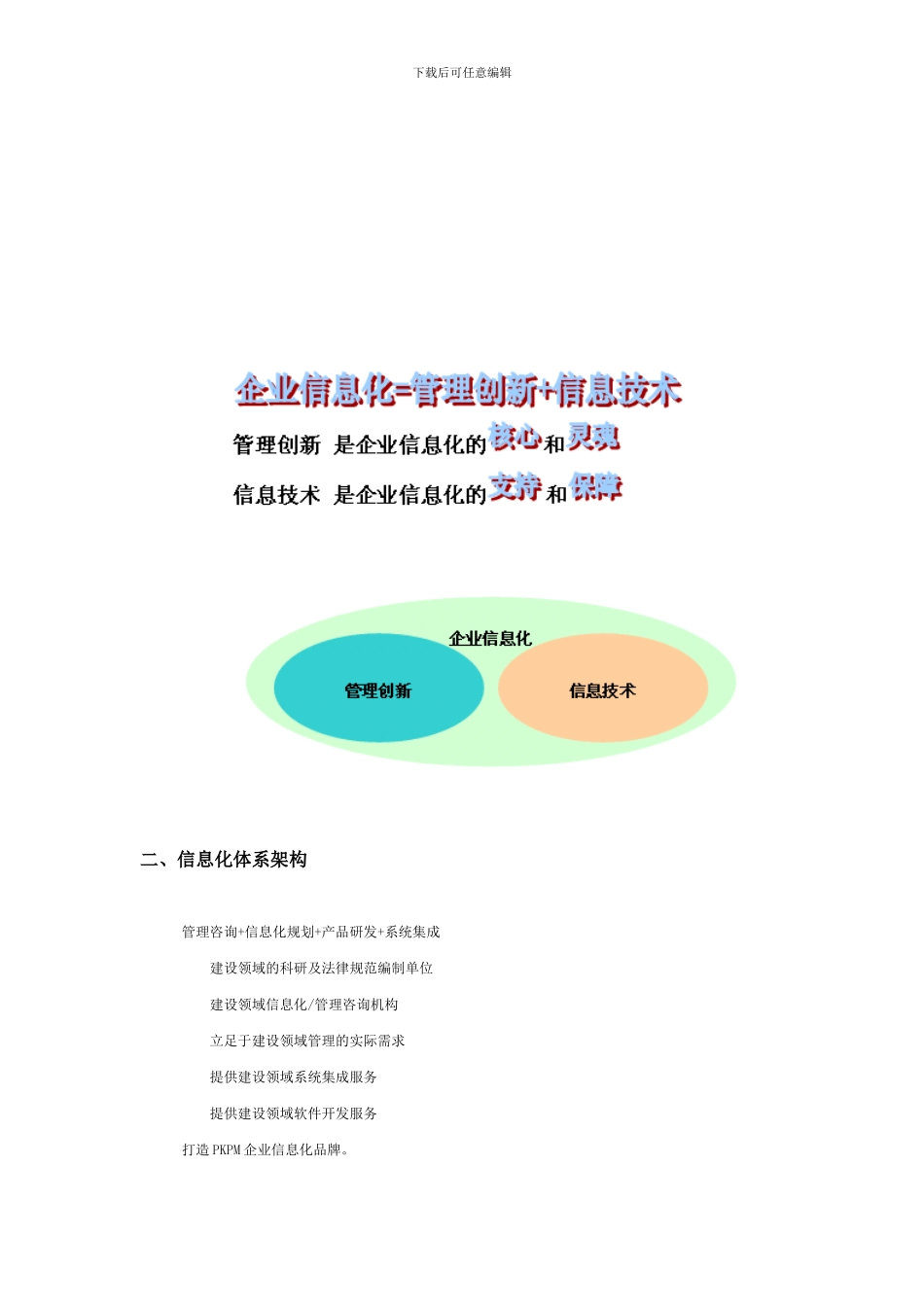 下载后可任意编辑

企业信息化=管理创新+信息技术

管理创新 是企业信息化的核心和灵魂

信息技术 是企业信息化的支持和保障

企业信息化

管理创新

信息技术

二、信息化体系架构

管理咨询+信息化规划+产品研发+系统集成

建设领域的科研及法律规范编制单位

建设领域信息化/管理咨询机构

立足于建设领域管理的实际需求

提供建设领域系统集成服务

提供建设领域软件开发服务

打造 PKPM 企业信息化品牌。